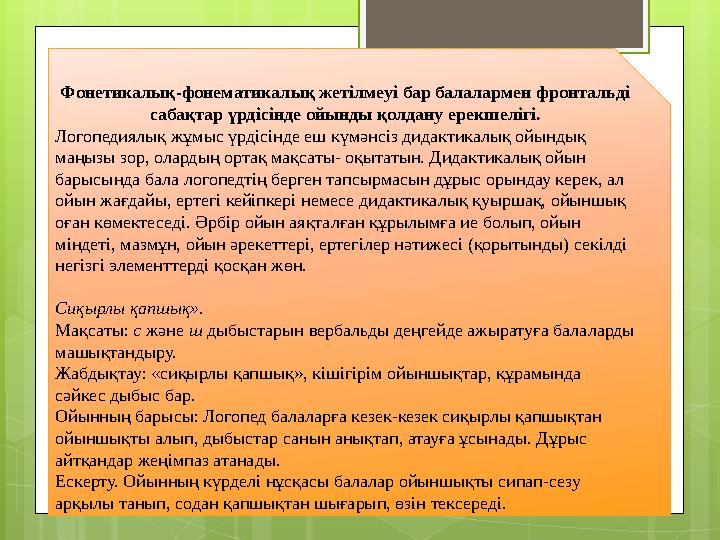 Фонетикалық-фонематикалық жетілмеуі бар балалармен фронтальді сабақтар үрдісінде ойынды қолдану ерекшелігі.
Логопедиялық жұмыс үрдісінде еш күмәнсіз дидактикалық ойындық маңызы зор, олардың ортақ мақсаты- оқытатын. Дидактикалық ойын барысында бала логопедтің берген тапсырмасын дұрыс орындау керек, ал ойын жағдайы, ертегі кейіпкері немесе дидактикалық қуыршақ, ойыншық оған көмектеседі. Әрбір ойын аяқталған құрылымға ие болып, ойын міндеті, мазмұн, ойын әрекеттері, ертегілер нәтижесі (қорытынды) секілді негізгі элементтерді қосқан жөн.

Сиқырлы қапшық».
Мақсаты: с және ш дыбыстарын вербальды деңгейде ажыратуға балаларды машықтандыру.
Жабдықтау: «сиқырлы қапшық», кішігірім ойыншықтар, құрамында сәйкес дыбыс бар.
Ойынның барысы: Логопед балаларға кезек-кезек сиқырлы қапшықтан ойыншықты алып, дыбыстар санын анықтап, атауға ұсынады. Дұрыс айтқандар жеңімпаз атанады.
Ескерту. Ойынның күрделі нұсқасы балалар ойыншықты сипап-сезу арқылы танып, содан қапшықтан шығарып, өзін тексереді.